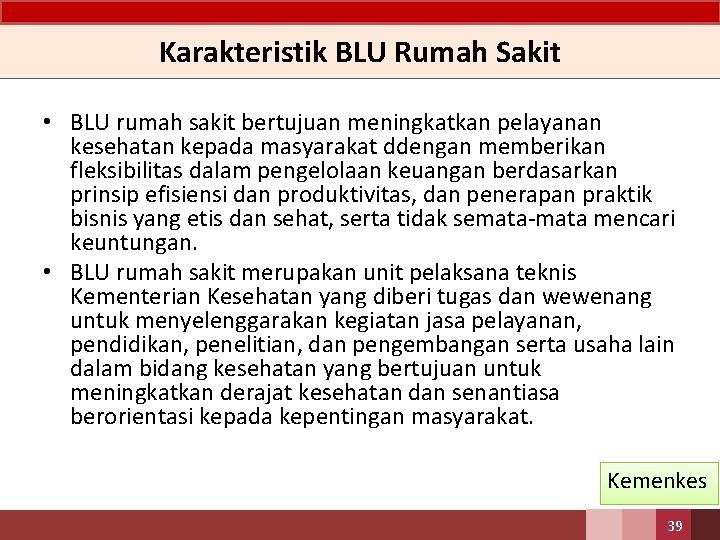 Karakteristik BLU Rumah Sakit

• BLU rumah sakit bertujuan meningkatkan pelayanan kesehatan kepada masyarakat ddengan memberikan fleksibilitas dalam pengelolaan keuangan berdasarkan prinsip efisiensi dan produktivitas, dan penerapan praktik bisnis yang etis dan sehat, serta tidak semata-mata mencari keuntungan.
• BLU rumah sakit merupakan unit pelaksana teknis Kementerian Kesehatan yang diberi tugas dan wewenang untuk menyelenggarakan kegiatan jasa pelayanan, pendidikan, penelitian, dan pengembangan serta usaha lain dalam bidang kesehatan yang bertujuan untuk meningkatkan derajat kesehatan dan senantiasa berorientasi kepada kepentingan masyarakat.

Kemenkes

39